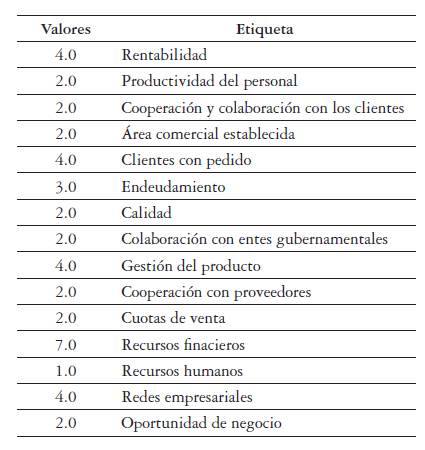 | Valores | Etiqueta |
|---|---|
| 4.0 | Rentabilidad |
| 2.0 | Productividad del personal |
| 2.0 | Cooperación y colaboración con los clientes |
| 2.0 | Área comercial establecida |
| 4.0 | Clientes con pedido |
| 3.0 | Endeudamiento |
| 2.0 | Calidad |
| 2.0 | Colaboración con entes gubernamentales |
| 4.0 | Gestión del producto |
| 2.0 | Cooperación con proveedores |
| 2.0 | Cuotas de venta |
| 7.0 | Recursos finacieros |
| 1.0 | Recursos humanos |
| 4.0 | Redes empresariales |
| 2.0 | Oportunidad de negocio |